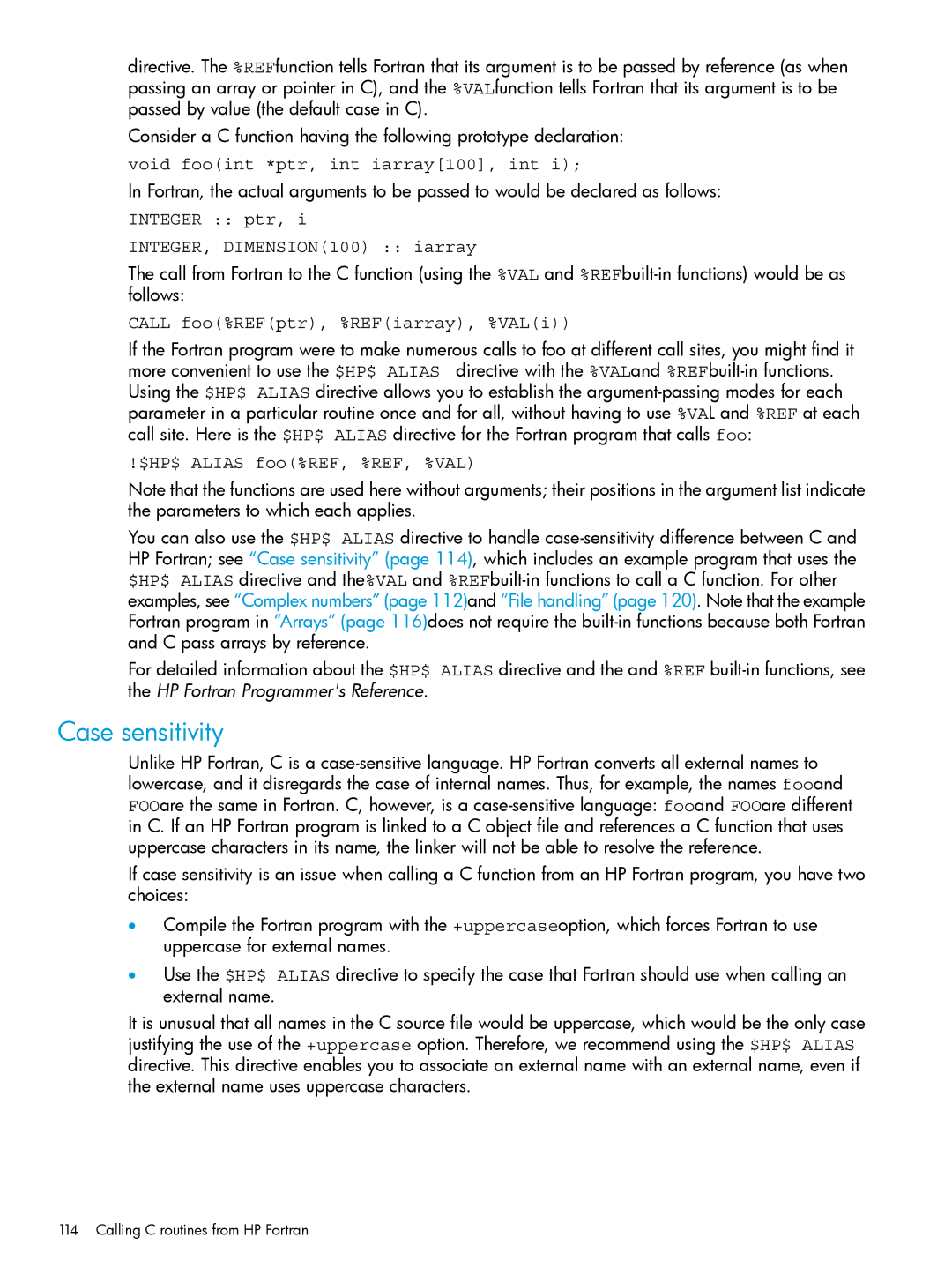 directive. The %REFfunction tells Fortran that its argument is to be passed by reference (as when passing an array or pointer in C), and the %VALfunction tells Fortran that its argument is to be passed by value (the default case in C).

Consider a C function having the following prototype declaration:

void foo(int *ptr, int iarray[100], int i);

In Fortran, the actual arguments to be passed to would be declared as follows:

INTEGER :: ptr, i

INTEGER, DIMENSION(100) :: iarray

The call from Fortran to the C function (using the %VAL and %REFbuilt-in functions) would be as follows:

CALL foo(%REF(ptr), %REF(iarray), %VAL(i))

If the Fortran program were to make numerous calls to foo at different call sites, you might find it more convenient to use the $HP$ ALIAS directive with the %VALand %REFbuilt-in functions. Using the $HP$ ALIAS directive allows you to establish the argument-passing modes for each parameter in a particular routine once and for all, without having to use %VAL and %REF at each call site. Here is the $HP$ ALIAS directive for the Fortran program that calls foo:

!$HP$ ALIAS foo(%REF, %REF, %VAL)

Note that the functions are used here without arguments; their positions in the argument list indicate the parameters to which each applies.

You can also use the $HP$ ALIAS directive to handle case-sensitivity difference between C and HP Fortran; see "Case sensitivity" (page 114), which includes an example program that uses the $HP$ ALIAS directive and the%VAL and %REFbuilt-in functions to call a C function. For other examples, see "Complex numbers" (page 112)and "File handling" (page 120). Note that the example Fortran program in "Arrays" (page 116)does not require the built-in functions because both Fortran and C pass arrays by reference.

For detailed information about the $HP$ ALIAS directive and the and %REF built-in functions, see the HP Fortran Programmer's Reference.

Case sensitivity

Unlike HP Fortran, C is a case-sensitive language. HP Fortran converts all external names to lowercase, and it disregards the case of internal names. Thus, for example, the names fooand FOOare the same in Fortran. C, however, is a case-sensitive language: fooand FOOare different in C. If an HP Fortran program is linked to a C object file and references a C function that uses uppercase characters in its name, the linker will not be able to resolve the reference.

If case sensitivity is an issue when calling a C function from an HP Fortran program, you have two choices:

• Compile the Fortran program with the +uppercaseoption, which forces Fortran to use uppercase for external names.

• Use the $HP$ ALIAS directive to specify the case that Fortran should use when calling an external name.

It is unusual that all names in the C source file would be uppercase, which would be the only case justifying the use of the +uppercase option. Therefore, we recommend using the $HP$ ALIAS directive. This directive enables you to associate an external name with an external name, even if the external name uses uppercase characters.

114 Calling C routines from HP Fortran